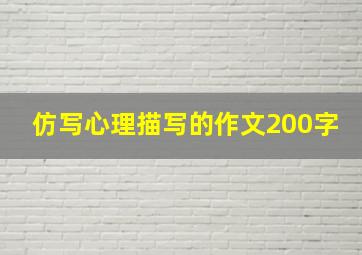 仿写心理描写的作文200字